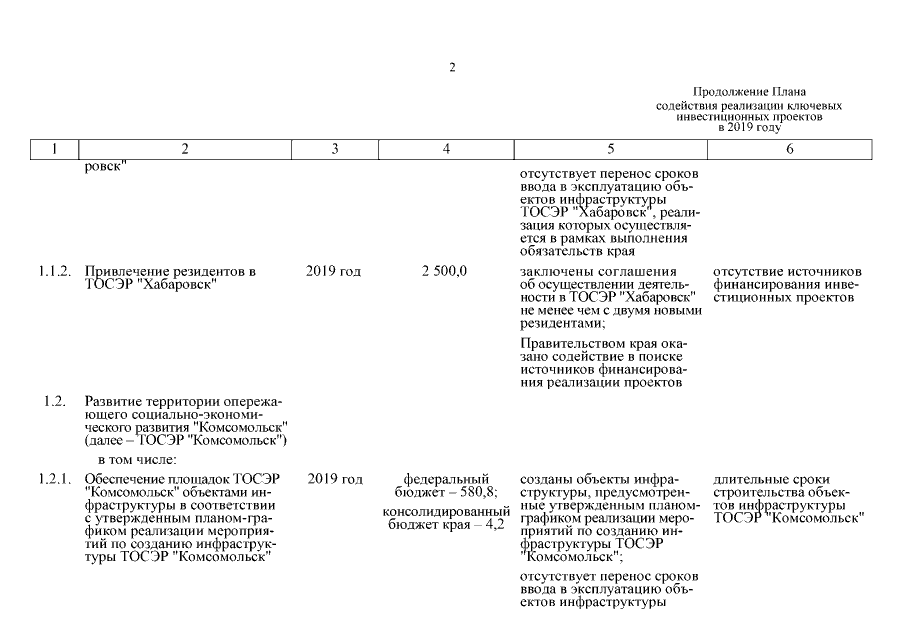 2

Продолжение Плана содействия реализации ключевых инвестиционных проектов в 2019 году

| 1 | 2 | 3 | 4 | 5 | 6 |
|---|---|---|---|---|---|
| | ровск" | | | отсутствует перенос сроков ввода в эксплуатацию объектов инфраструктуры ТОСЭР "Хабаровск", реализация которых осуществляется в рамках выполнения обязательств края | |
| 1.1.2. | Привлечение резидентов в ТОСЭР "Хабаровск" | 2019 год | 2 500,0 | заключены соглашения об осуществлении деятельности в ТОСЭР "Хабаровск" не менее чем с двумя новыми резидентами; Правительством края оказано содействие в поиске источников финансирования реализации проектов | отсутствие источников финансирования инвестиционных проектов |
| 1.2. | Развитие территории опережающего социально-экономического развития "Комсомольск" (далее – ТОСЭР "Комсомольск") в том числе: | | | | |
| 1.2.1. | Обеспечение площадок ТОСЭР "Комсомольск" объектами инфраструктуры в соответствии с утвержденным планом-графиком реализации мероприятий по созданию инфраструктуры ТОСЭР "Комсомольск" | 2019 год | федеральный бюджет – 580,8; консолидированный бюджет края – 4,2 | созданы объекты инфраструктуры, предусмотренные утвержденным планом-графиком реализации мероприятий по созданию инфраструктуры ТОСЭР "Комсомольск"; отсутствует перенос сроков ввода в эксплуатацию объектов инфраструктуры | длительные сроки строительства объектов инфраструктуры ТОСЭР "Комсомольск" |